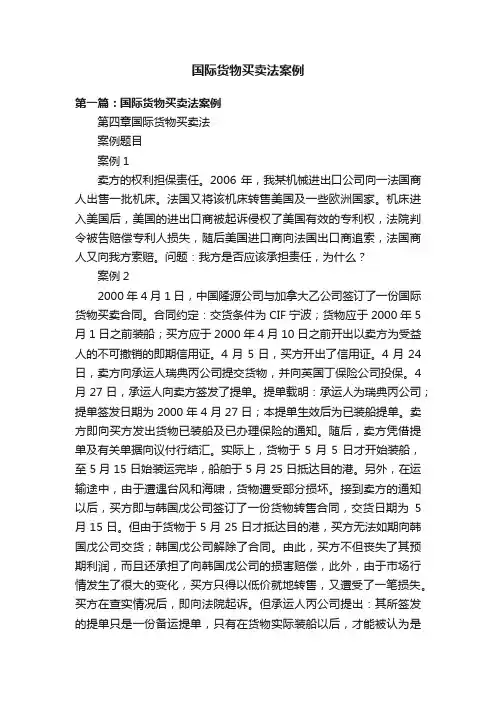 国际货物买卖法案例

第一篇：国际货物买卖法案例

第四章国际货物买卖法

案例题目

案例 1

卖方的权利担保责任。2006 年，我某机械进出口公司向一法国商人出售一批机床。法国又将该机床转售美国及一些欧洲国家。机床进入美国后，美国的进出口商被起诉侵权了美国有效的专利权，法院判令被告赔偿专利人损失，随后美国进口商向法国出口商追索，法国商人又向我方索赔。问题：我方是否应该承担责任，为什么？

案例 2

2000 年 4 月 1 日，中国隆源公司与加拿大乙公司签订了一份国际货物买卖合同。合同约定：交货条件为 CIF 宁波；货物应于 2000 年 5 月 1 日之前装船；买方应于 2000 年 4 月 10 日之前开出以卖方为受益人的不可撤销的即期信用证。4 月 5 日，买方开出了信用证。4 月 24 日，卖方向承运人瑞典丙公司提交货物，并向英国丁保险公司投保。4 月 27 日，承运人向卖方签发了提单。提单载明：承运人为瑞典丙公司；提单签发日期为 2000 年 4 月 27 日；本提单生效后为已装船提单。卖方即向买方发出货物已装船及已办理保险的通知。随后，卖方凭借提单及有关单据向议付行结汇。实际上，货物于 5 月 5 日才开始装船，至 5 月 15 日始装运完毕，船舶于 5 月 25 日抵达目的港。另外，在运输途中，由于遭遇台风和海啸，货物遭受部分损坏。接到卖方的通知以后，买方即与韩国戊公司签订了一份货物转售合同，交货日期为 5 月 15 日。但由于货物于 5 月 25 日才抵达目的港，买方无法如期向韩国戊公司交货；韩国戊公司解除了合同。由此，买方不但丧失了其预期利润，而且还承担了向韩国戊公司的损害赔偿，此外，由于市场行情发生了很大的变化，买方只得以低价就地转售，又遭受了一笔损失。买方在查实情况后，即向法院起诉。但承运人丙公司提出：其所签发的提单只是一份备运提单，只有在货物实际装船以后，才能被认为是